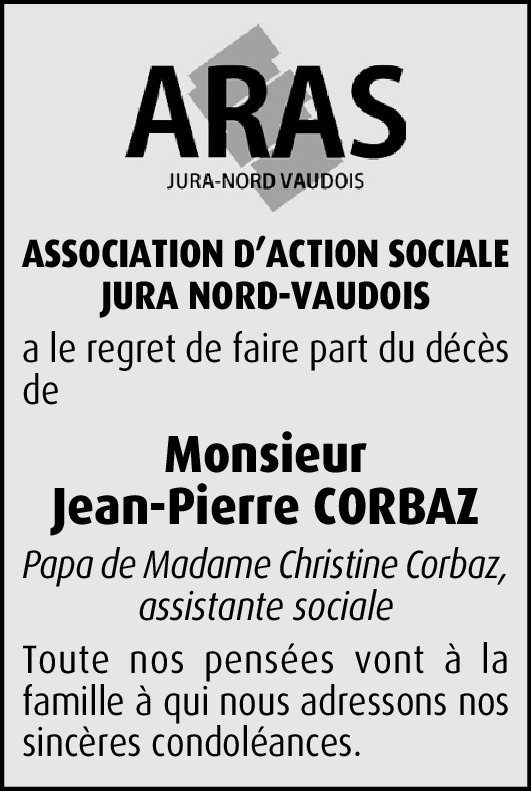 ARAS
JURA-NORD VAUDOIS

ASSOCIATION D'ACTION SOCIALE JURA NORD-VAUDOIS

a le regret de faire part du décès de

Monsieur
Jean-Pierre CORBAZ

Papa de Madame Christine Corbaz, assistante sociale

Toute nos pensées vont à la famille à qui nous adressons nos sincères condoléances.